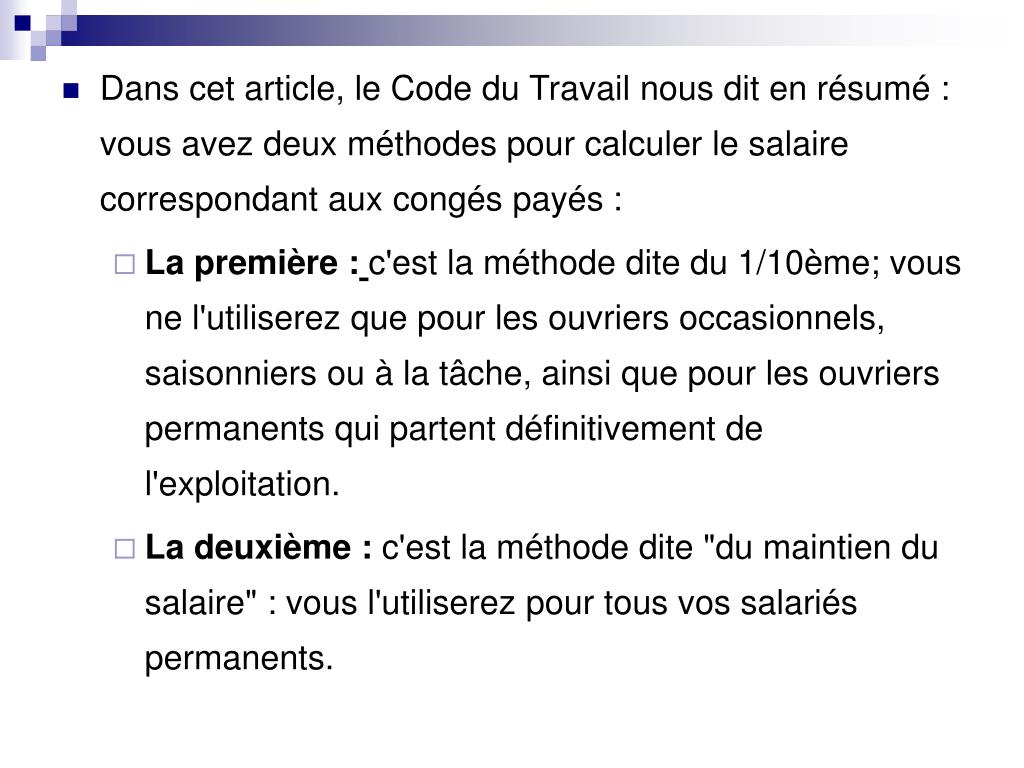 Dans cet article, le Code du Travail nous dit en résumé : vous avez deux méthodes pour calculer le salaire correspondant aux congés payés :

La première : c'est la méthode dite du 1/10ème; vous ne l'utiliserez que pour les ouvriers occasionnels, saisonniers ou à la tâche, ainsi que pour les ouvriers permanents qui partent définitivement de l'exploitation.

La deuxième : c'est la méthode dite "du maintien du salaire" : vous l'utiliserez pour tous vos salariés permanents.